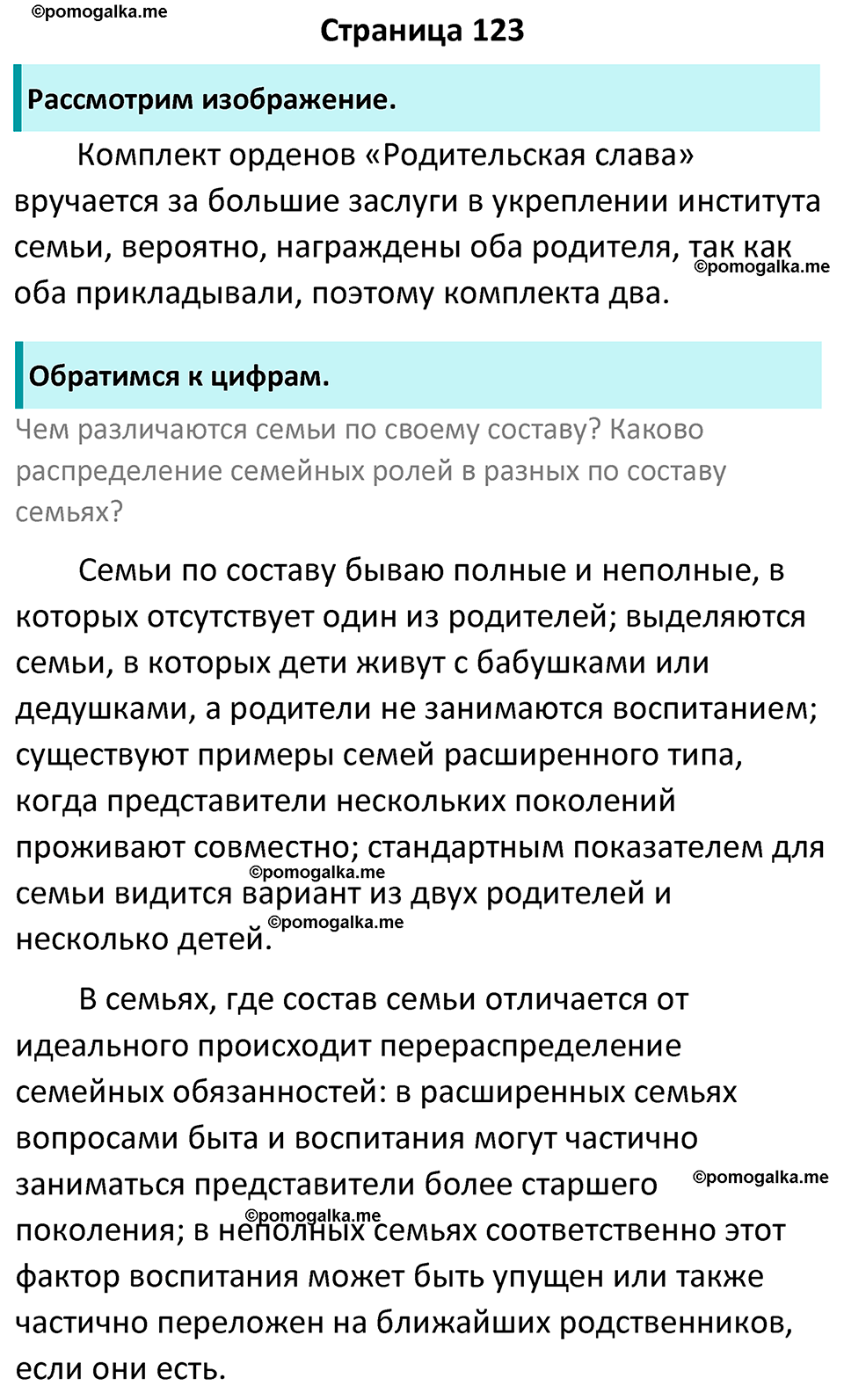 ©pomogalka.me

Страница 123

Рассмотрим изображение.

Комплект орденов «Родительская слава» вручается за большие заслуги в укреплении института семьи, вероятно, награждены оба родителя, так как оба прикладывали, поэтому комплекта два.

©pomogalka.me

Обратимся к цифрам.

Чем различаются семьи по своему составу? Каково распределение семейных ролей в разных по составу семьях?

Семьи по составу бываю полные и неполные, в которых отсутствует один из родителей; выделяются семьи, в которых дети живут с бабушками или дедушками, а родители не занимаются воспитанием; существуют примеры семей расширенного типа, когда представители нескольких поколений проживают совместно; стандартным показателем для семьи видится вариант из двух родителей и несколько детей.

©pomogalka.me

©pomogalka.me

В семьях, где состав семьи отличается от идеального происходит перераспределение семейных обязанностей: в расширенных семьях вопросами быта и воспитания могут частично заниматься представители более старшего поколения; в неполных семьях соответственно этот фактор воспитания может быть упущен или также частично переложен на ближайших родственников, если они есть.

©pomogalka.me

©pomogalka.me